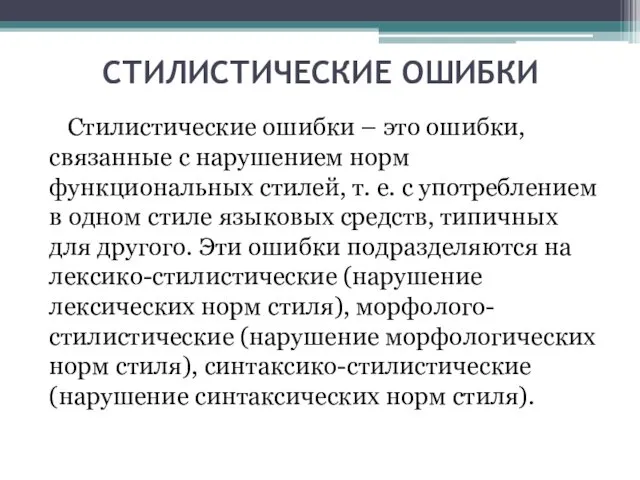 СТИЛИСТИЧЕСКИЕ ОШИБКИ

Стилистические ошибки – это ошибки, связанные с нарушением норм функциональных стилей, т. е. с употреблением в одном стиле языковых средств, типичных для другого. Эти ошибки подразделяются на лексико-стилистические (нарушение лексических норм стиля), морфолого-стилистические (нарушение морфологических норм стиля), синтаксико-стилистические (нарушение синтаксических норм стиля).